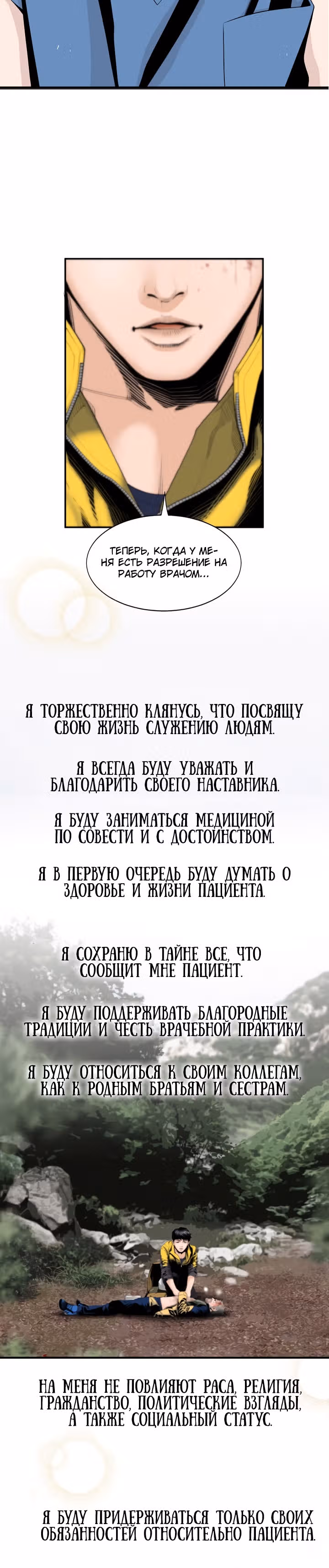 ТЕПЕРЬ, КОГДА У МЕНЯ ЕСТЬ РАЗРЕШЕНИЕ НА РАБОТУ ВРАЧОМ...

Я ТОРЖЕСТВЕННО КЛЯНУСЬ, ЧТО ПОСВЯЩУ СВОЮ ЖИЗНЬ СЛУЖЕНИЮ ЛЮДЯМ.

Я ВСЕГДА БУДУ УВАЖАТЬ И БЛАГОДАРИТЬ СВОЕГО НАСТАВНИКА.

Я БУДУ ЗАНИМАТЬСЯ МЕДИЦИНОЙ ПО СОВЕСТИ И С ДОСТОИНСТВОМ.

Я В ПЕРВУЮ ОЧЕРЕДЬ БУДУ ДУМАТЬ О ЗДОРОВЬЕ И ЖИЗНИ ПАЦИЕНТА.

Я СОХРАНЮ В ТАЙНЕ ВСЕ, ЧТО СООБЩИТ МНЕ ПАЦИЕНТ.

Я БУДУ ПОДДЕРЖИВАТЬ БЛАГОРОДНЫЕ ТРАДИЦИИ И ЧЕСТЬ ВРАЧЕБНОЙ ПРАКТИКИ.

Я БУДУ ОТНОСИТЬСЯ К СВОИМ КОЛЛЕГАМ, КАК К РОДНЫМ БРАТЬЯМ И СЕСТРАМ.

НА МЕНЯ НЕ ПОВЛИЯЮТ РАСА, РЕЛИГИЯ, ГРАЖДАНСТВО, ПОЛИТИЧЕСКИЕ ВЗГЛЯДЫ, А ТАКЖЕ СОЦИАЛЬНЫЙ СТАТУС.

Я БУДУ ПРИДЕРЖИВАТЬСЯ ТОЛЬКО СВОИХ ОБЯЗАННОСТЕЙ ОТНОСИТЕЛЬНО ПАЦИЕНТА.